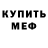 КУПИТЬ
МЕФ